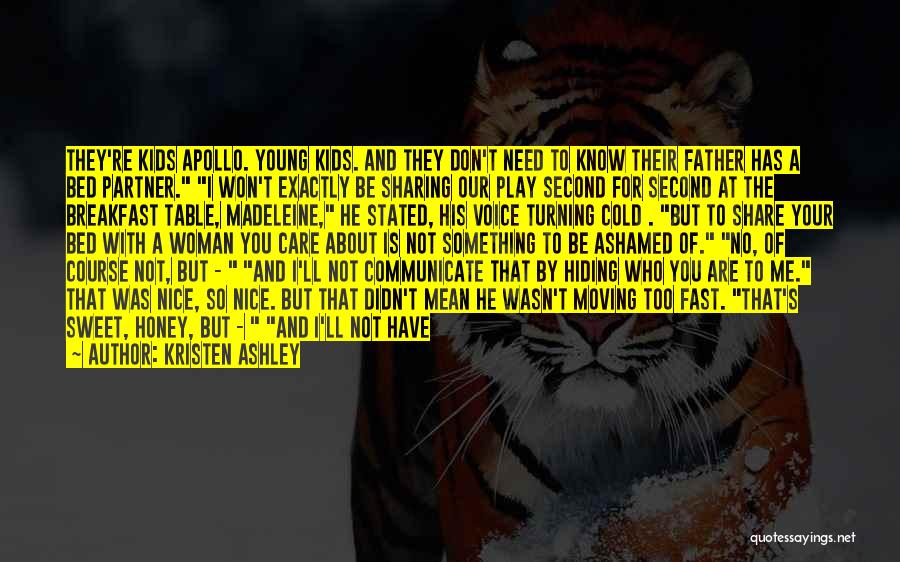 THEY'RE KIDS APOLLO. YOUNG KIDS. AND THEY DON'T NEED TO KNOW THEIR FATHER HAS A BED PARTNER." "I WON'T EXACTLY BE SHARING OUR PLAY SECOND FOR SECOND AT THE BREAKFAST TABLE, MADELEINE," HE STATED, HIS VOICE TURNING COLD . "BUT TO SHARE YOUR BED WITH A WOMAN YOU CARE ABOUT IS NOT SOMETHING TO BE ASHAMED OF." "NO, OF COURSE NOT, BUT - " "AND I'LL NOT COMMUNICATE THAT BY HIDING WHO YOU ARE TO ME." THAT WAS NICE, SO NICE. BUT THAT DIDN'T MEAN HE WASN'T MOVING TOO FAST. "THAT'S SWEET, HONEY, BUT - " "AND I'LL NOT HAVE

~ AUTHOR: KRISTEN ASHLEY

quotessayings.net